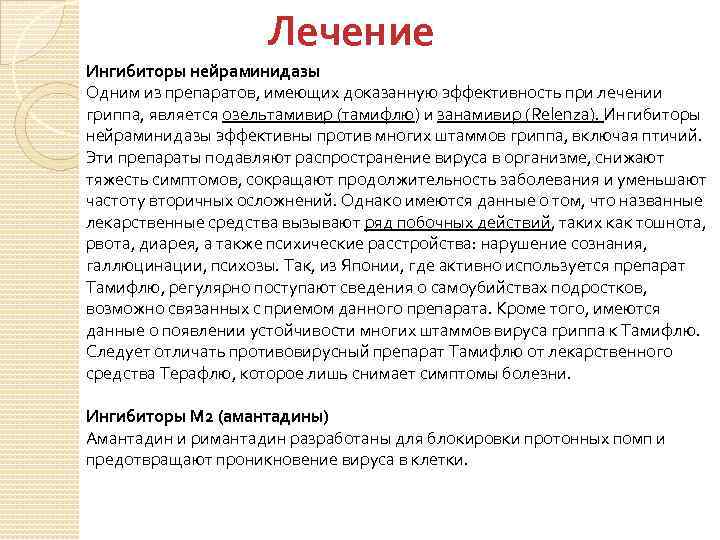 Лечение

Ингибиторы нейраминидазы
Одним из препаратов, имеющих доказанную эффективность при лечении гриппа, является озельтамивир (тамифлю) и занамивир (Relenza). Ингибиторы нейраминидазы эффективны против многих штаммов гриппа, включая птичий. Эти препараты подавляют распространение вируса в организме, снижают тяжесть симптомов, сокращают продолжительность заболевания и уменьшают частоту вторичных осложнений. Однако имеются данные о том, что названные лекарственные средства вызывают ряд побочных действий, таких как тошнота, рвота, диарея, а также психические расстройства: нарушение сознания, галлюцинации, психозы. Так, из Японии, где активно используется препарат Тамифлю, регулярно поступают сведения о самоубийствах подростков, возможно связанных с приемом данного препарата. Кроме того, имеются данные о появлении устойчивости многих штаммов вируса гриппа к Тамифлю. Следует отличать противовирусный препарат Тамифлю от лекарственного средства Терафлю, которое лишь снимает симптомы болезни.

Ингибиторы М2 (амантадины)
Амантадин и римантадин разработаны для блокировки протонных помп и предотвращают проникновение вируса в клетки.